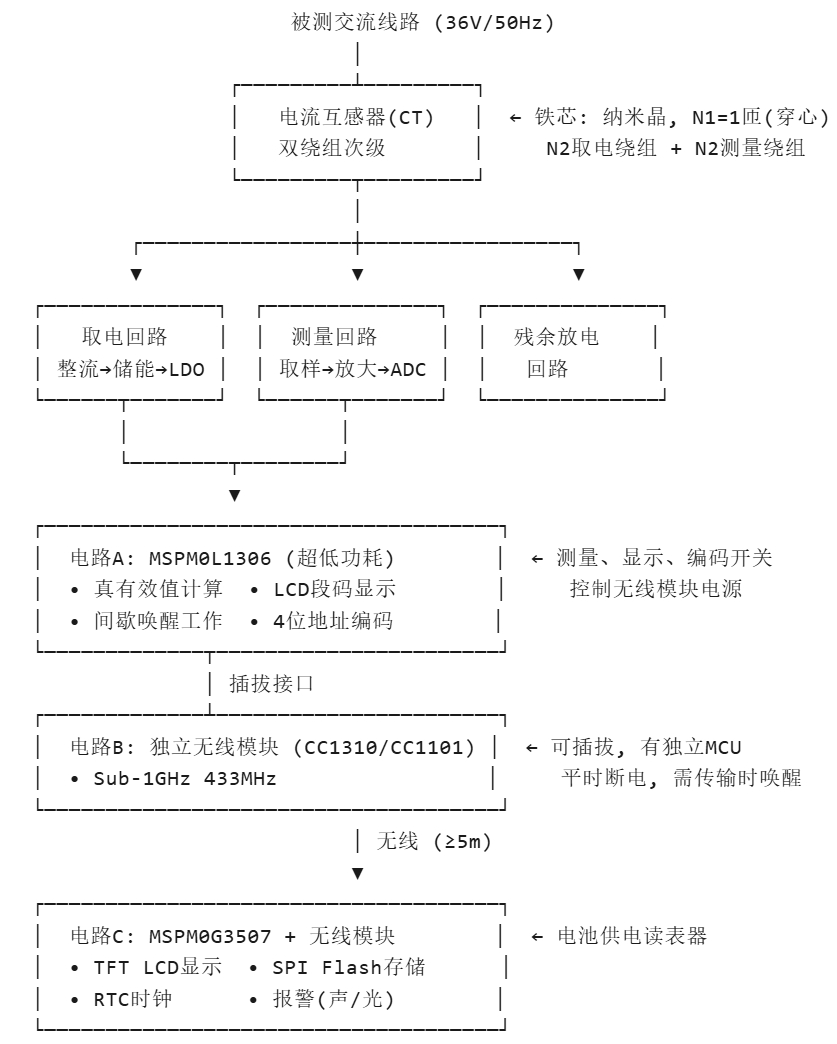 被测交流线路 (36V/50Hz)

电流互感器(CT)
双绕组次级

← 铁芯: 纳米晶, N1=1匝(穿心)
N2取电绕组 + N2测量绕组

取电回路
整流→储能→LDO

测量回路
取样→放大→ADC

残余放电
回路

电路A: MSPM0L1306 (超低功耗)
• 真有效值计算 • LCD段码显示
• 间歇唤醒工作 • 4位地址编码

← 测量、显示、编码开关
控制无线模块电源

插拔接口

电路B: 独立无线模块 (CC1310/CC1101)
• Sub-1GHz 433MHz

← 可插拔, 有独立MCU
平时断电, 需传输时唤醒

无线 (≥5m)

电路C: MSPM0G3507 + 无线模块
• TFT LCD显示 • SPI Flash存储
• RTC时钟 • 报警(声/光)

← 电池供电读表器